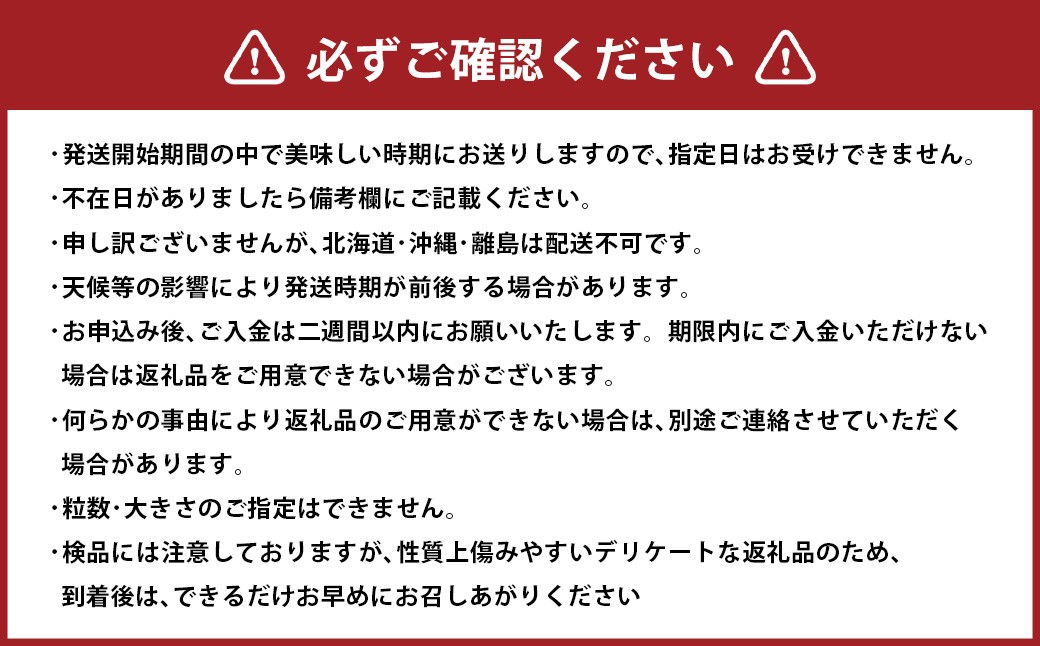 必ずご確認ください

・発送開始期間の中で美味しい時期にお送りしますので、指定日はお受けできません。
・不在日がありましたら備考欄にご記載ください。
・申し訳ございませんが、北海道・沖縄・離島は配送不可です。
・天候等の影響により発送時期が前後する場合があります。
・お申込み後、ご入金は二週間以内にお願いいたします。期限内にご入金いただけない場合は返礼品をご用意できない場合がございます。
・何らかの事由により返礼品のご用意ができない場合は、別途ご連絡させていただく場合があります。
・粒数・大きさのご指定はできません。
・検品には注意しておりますが、性質上傷みやすいデリケートな返礼品のため、到着後は、できるだけお早めにお召しあがりください